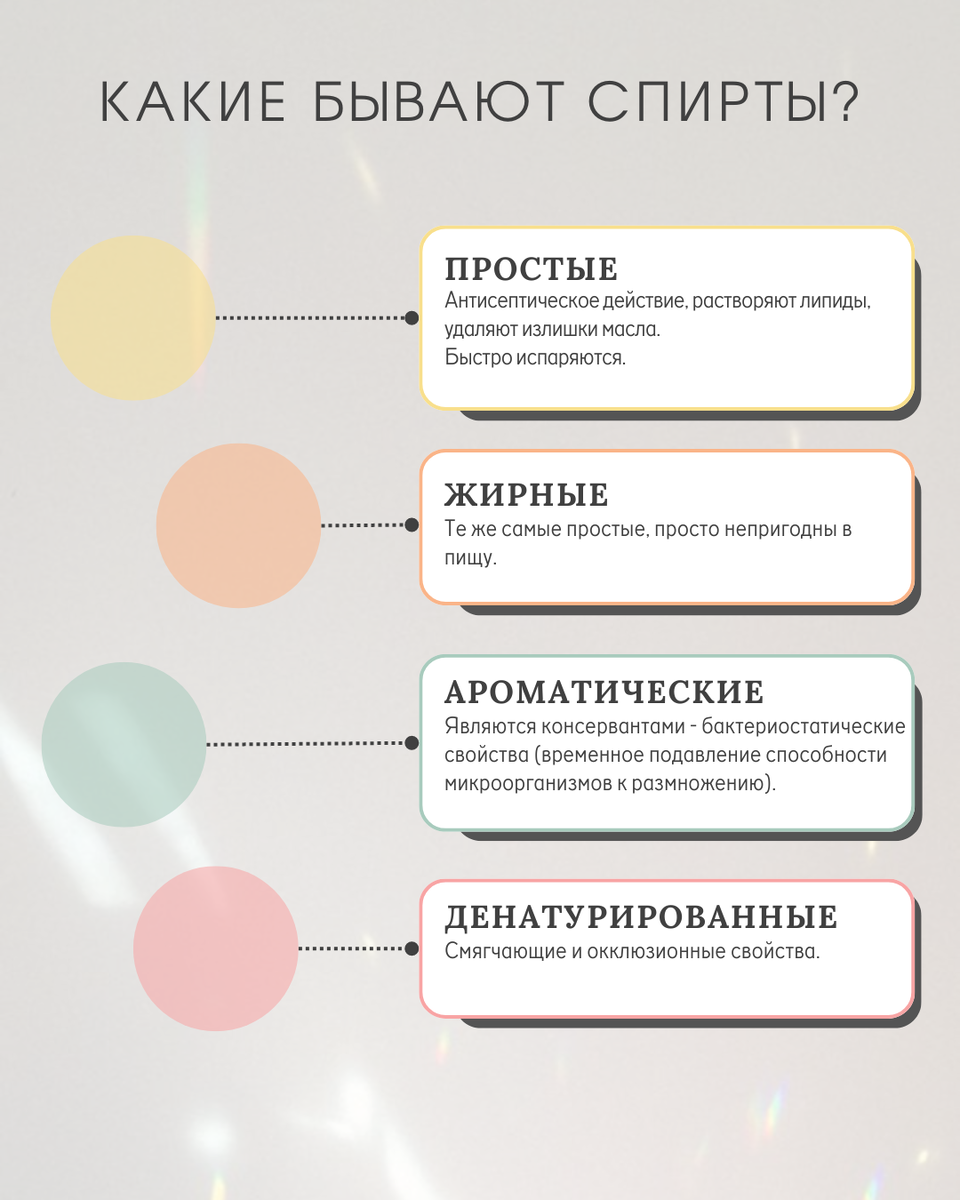 КАКИЕ БЫВАЮТ СПИРТЫ?

ПРОСТЫЕ
Антисептическое действие, растворяют липиды, удаляют излишки масла.
Быстро испаряются.

ЖИРНЫЕ
Те же самые простые, просто непригодны в пищу.

АРОМАТИЧЕСКИЕ
Являются консервантами - бактериостатические свойства (временное подавление способности микроорганизмов к размножению).

ДЕНАТУРИРОВАННЫЕ
Смягчающие и окклюзионные свойства.